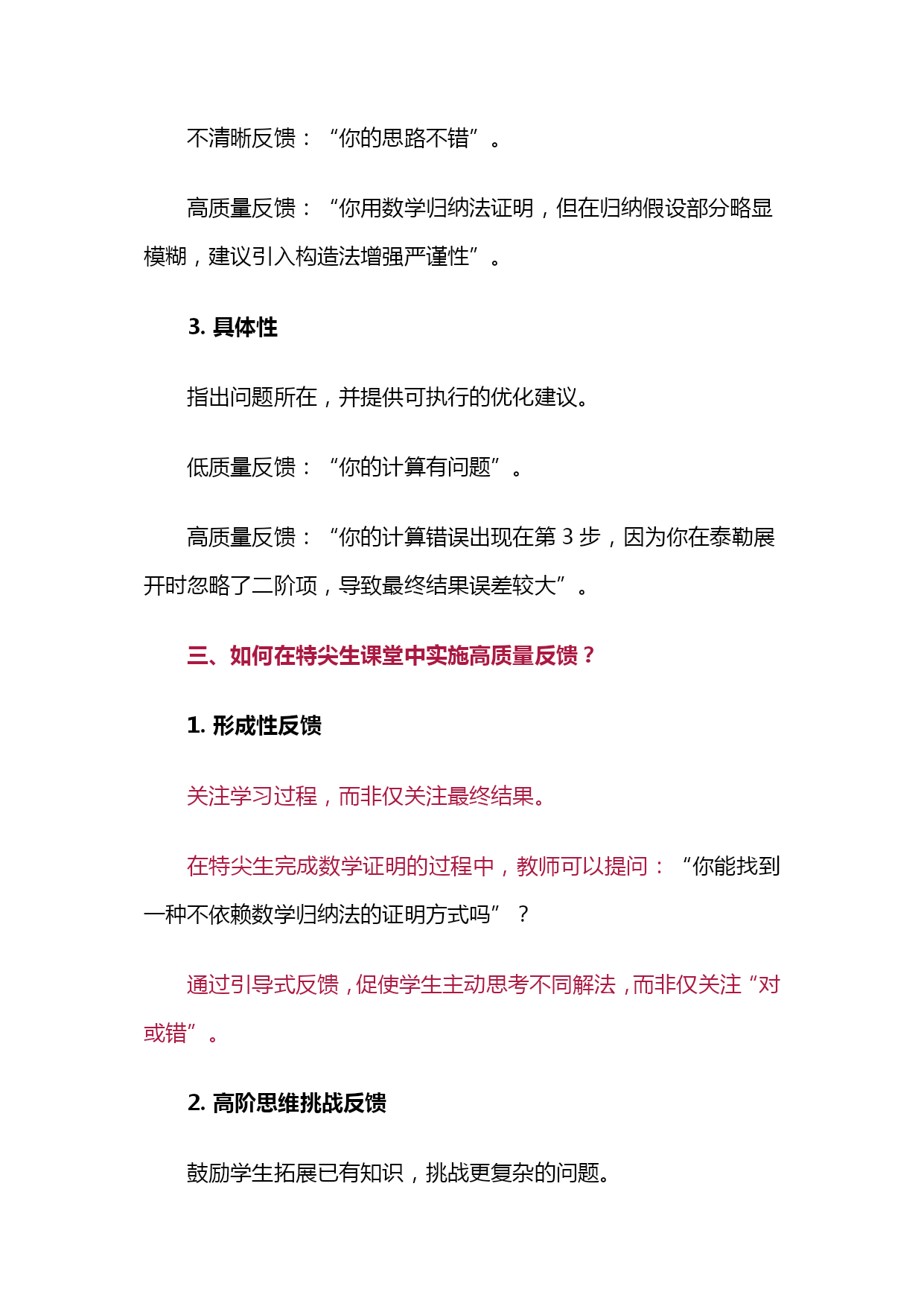 不清晰反馈：“你的思路不错”。

高质量反馈：“你用数学归纳法证明，但在归纳假设部分略显模糊，建议引入构造法增强严谨性”。

3. 具体性

指出问题所在，并提供可执行的优化建议。

低质量反馈：“你的计算有问题”。

高质量反馈：“你的计算错误出现在第 3 步，因为你在泰勒展开时忽略了二阶项，导致最终结果误差较大”。

三、如何在特尖生课堂中实施高质量反馈？

1. 形成性反馈

关注学习过程，而非仅关注最终结果。

在特尖生完成数学证明的过程中，教师可以提问：“你能找到一种不依赖数学归纳法的证明方式吗”？

通过引导式反馈，促使学生主动思考不同解法，而非仅关注“对或错”。

2. 高阶思维挑战反馈

鼓励学生拓展已有知识，挑战更复杂的问题。